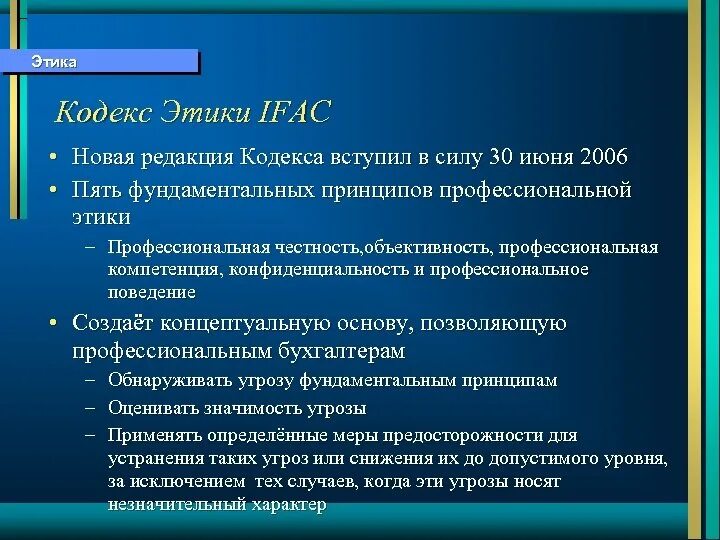 Этика

Кодекс Этики IFAC

• Новая редакция Кодекса вступил в силу 30 июня 2006

• Пять фундаментальных принципов профессиональной этики

– Профессиональная честность,объективность, профессиональная компетенция, конфиденциальность и профессиональное поведение

• Создаёт концептуальную основу, позволяющую профессиональным бухгалтерам

– Обнаруживать угрозу фундаментальным принципам

– Оценивать значимость угрозы

– Применять определённые меры предосторожности для устранения таких угроз или снижения их до допустимого уровня, за исключением тех случаев, когда эти угрозы носят незначительный характер